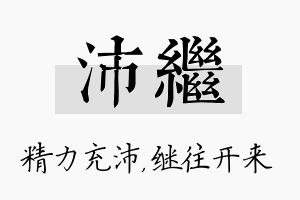 沛繼

精力充沛,继往开来